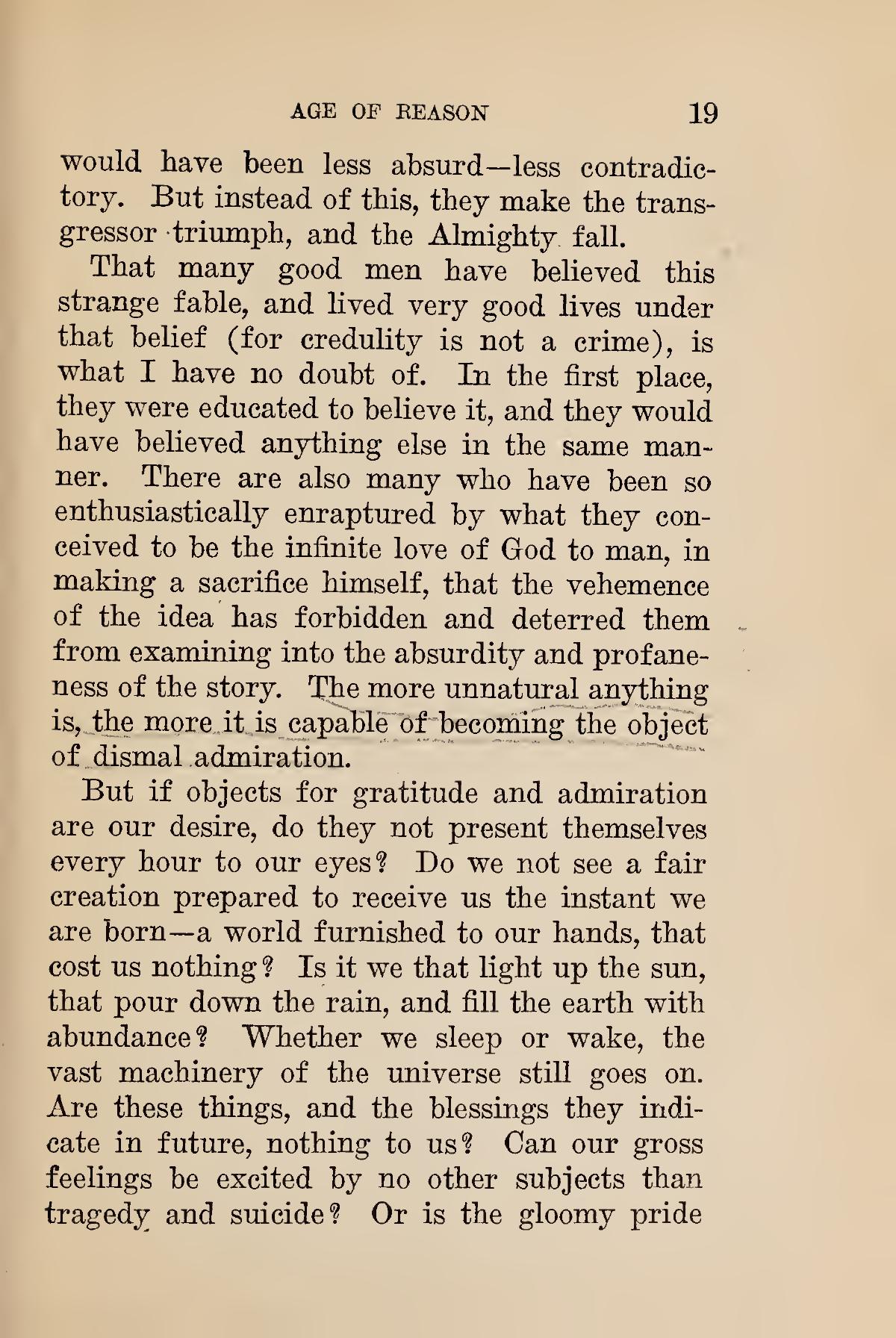 AGE OF REASON 19

would have been less absurd—less contradictory. But instead of this, they make the transgressor triumph, and the Almighty fall.

That many good men have believed this strange fable, and lived very good lives under that belief (for credulity is not a crime), is what I have no doubt of. In the first place, they were educated to believe it, and they would have believed anything else in the same manner. There are also many who have been so enthusiastically enraptured by what they conceived to be the infinite love of God to man, in making a sacrifice himself, that the vehemence of the idea has forbidden and deterred them from examining into the absurdity and profaneness of the story. The more unnatural anything is, the more it is capable of becoming the object of dismal admiration.

But if objects for gratitude and admiration are our desire, do they not present themselves every hour to our eyes? Do we not see a fair creation prepared to receive us the instant we are born—a world furnished to our hands, that cost us nothing? Is it we that light up the sun, that pour down the rain, and fill the earth with abundance? Whether we sleep or wake, the vast machinery of the universe still goes on. Are these things, and the blessings they indicate in future, nothing to us? Can our gross feelings be excited by no other subjects than tragedy and suicide? Or is the gloomy pride